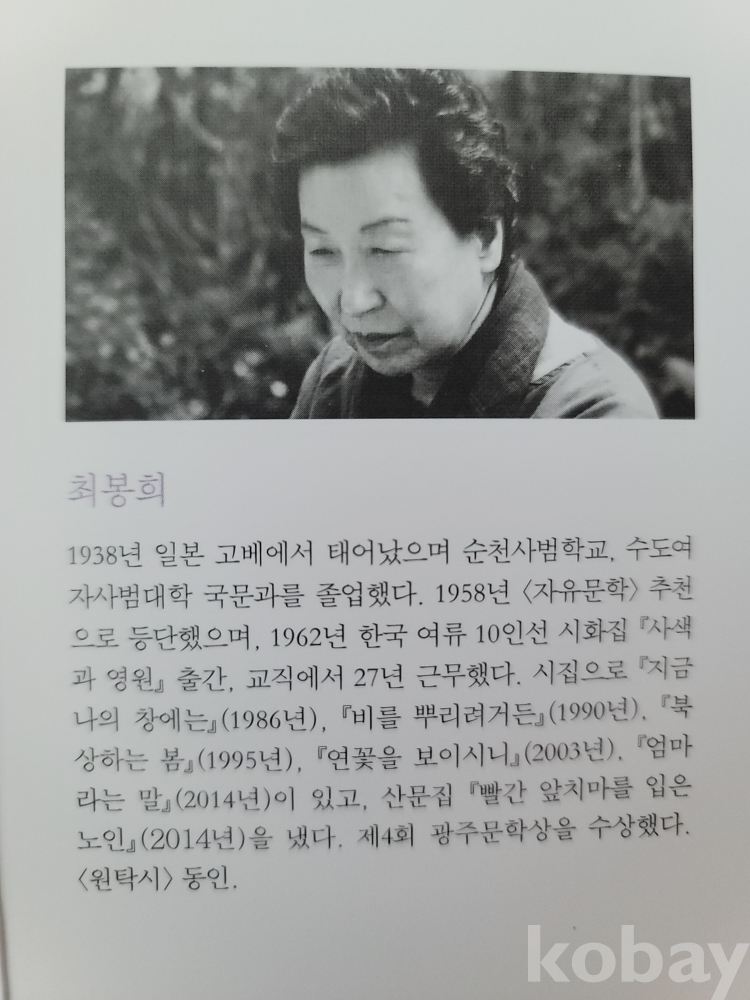 최봉희

1938년 일본 고베에서 태어났으며 순천사범학교, 수도여자사범대학 국문과를 졸업했다. 1958년 〈자유문학〉 추천으로 등단했으며, 1962년 한국 여류 10인선 시화집 『사색과 영원』 출간, 교직에서 27년 근무했다. 시집으로 『지금 나의 창에는』(1986년), 『비를 뿌리려거든』(1990년), 『북상하는 봄』(1995년), 『연꽃을 보이시니』(2003년), 『엄마라는 말』(2014년)이 있고, 산문집 『빨간 앞치마를 입은 노인』(2014년)을 냈다. 제4회 광주문학상을 수상했다. 〈원탁시〉 동인.

kobay